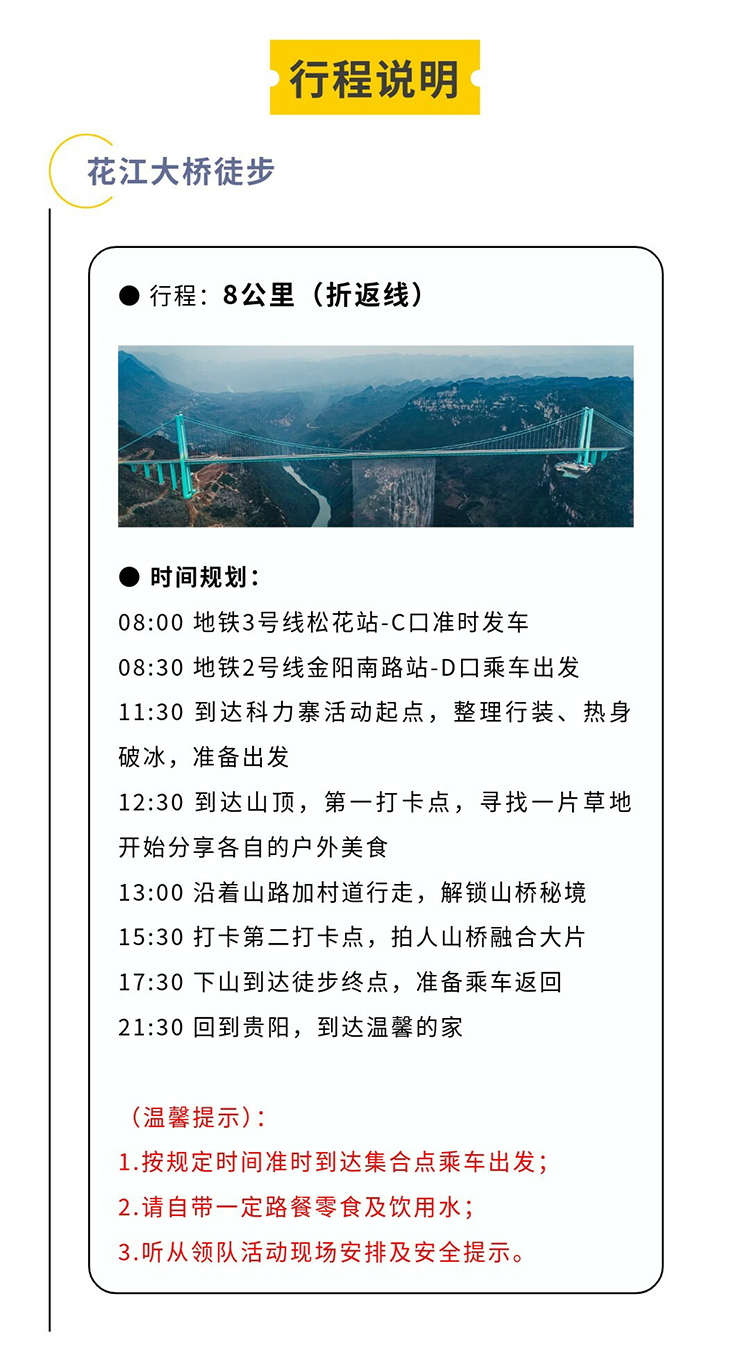 行程说明

花江大桥徒步

● 行程：8公里（折返线）

● 时间规划：
08:00 地铁3号线松花站-C口准时发车
08:30 地铁2号线金阳南路站-D口乘车出发
11:30 到达科力寨活动起点，整理行装、热身破冰，准备出发
12:30 到达山顶，第一打卡点，寻找一片草地开始分享各自的户外美食
13:00 沿着山路加村道行走，解锁山桥秘境
15:30 打卡第二打卡点，拍人山桥融合大片
17:30 下山到达徒步终点，准备乘车返回
21:30 回到贵阳，到达温馨的家

（温馨提示）：
1.按规定时间准时到达集合点乘车出发；
2.请自带一定路餐零食及饮用水；
3.听从领队活动现场安排及安全提示。